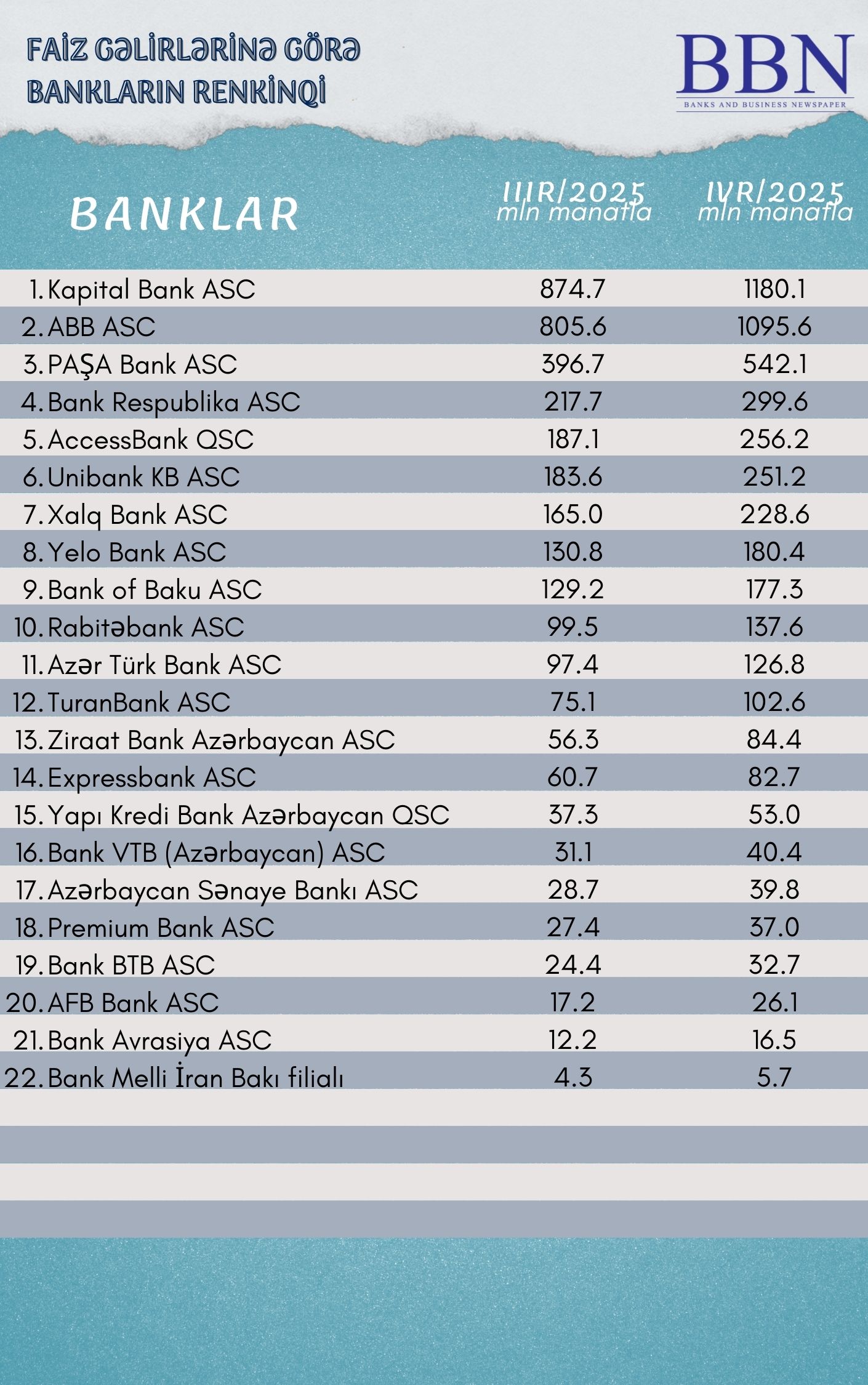 FAİZ GƏLİRLƏRİNƏ GÖRƏ BANKLARIN RENKİNQİ

BBN
BANKS AND BUSINESS NEWSPAPER

| BANKLAR | IIIR/2025 mln manatla | IVR/2025 mln manatla |
|---|---|---|
| 1. Kapital Bank ASC | 874.7 | 1180.1 |
| 2. ABB ASC | 805.6 | 1095.6 |
| 3. PAŞA Bank ASC | 396.7 | 542.1 |
| 4. Bank Respublika ASC | 217.7 | 299.6 |
| 5. AccessBank QSC | 187.1 | 256.2 |
| 6. Unibank KB ASC | 183.6 | 251.2 |
| 7. Xalq Bank ASC | 165.0 | 228.6 |
| 8. Yelo Bank ASC | 130.8 | 180.4 |
| 9. Bank of Baku ASC | 129.2 | 177.3 |
| 10. Rabitəbank ASC | 99.5 | 137.6 |
| 11. Azər Türk Bank ASC | 97.4 | 126.8 |
| 12. TuranBank ASC | 75.1 | 102.6 |
| 13. Ziraat Bank Azərbaycan ASC | 56.3 | 84.4 |
| 14. Expressbank ASC | 60.7 | 82.7 |
| 15. Yapı Kredi Bank Azərbaycan QSC | 37.3 | 53.0 |
| 16. Bank VTB (Azərbaycan) ASC | 31.1 | 40.4 |
| 17. Azərbaycan Sənaye Bankı ASC | 28.7 | 39.8 |
| 18. Premium Bank ASC | 27.4 | 37.0 |
| 19. Bank BTB ASC | 24.4 | 32.7 |
| 20. AFB Bank ASC | 17.2 | 26.1 |
| 21. Bank Avrasiya ASC | 12.2 | 16.5 |
| 22. Bank Melli İran Bakı filialı | 4.3 | 5.7 |